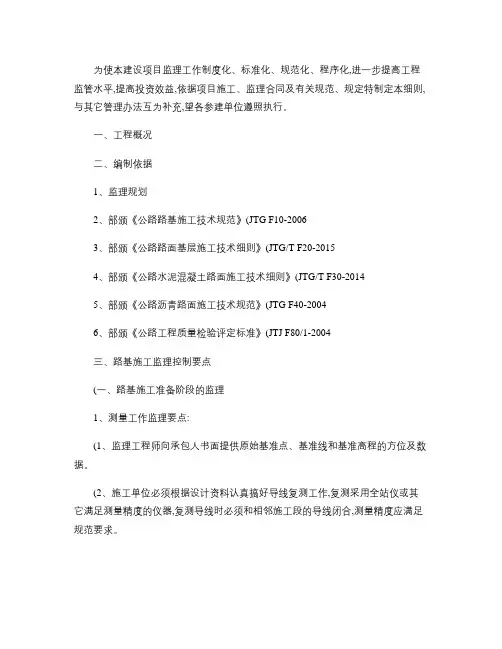 为使本建设项目监理工作制度化、标准化、规范化、程序化,进一步提高工程监管水平,提高投资效益,依据项目施工、监理合同及有关规范、规定特制定本细则,与其它管理办法互为补充,望各参建单位遵照执行。

一、工程概况

二、编制依据

1、监理规划

2、部颁《公路路基施工技术规范》(JTG F10-2006

3、部颁《公路路面基层施工技术细则》(JTG/T F20-2015

4、部颁《公路水泥混凝土路面施工技术细则》(JTG/T F30-2014

5、部颁《公路沥青路面施工技术规范》(JTG F40-2004

6、部颁《公路工程质量检验评定标准》(JTJ F80/1-2004

三、路基施工监理控制要点

(一、路基施工准备阶段的监理

1、测量工作监理要点:

(1、监理工程师向承包人书面提供原始基准点、基准线和基准高程的方位及数据。

(2、施工单位必须根据设计资料认真搞好导线复测工作,复测采用全站仪或其它满足测量精度的仪器,复测导线时必须和相邻施工段的导线闭合,测量精度应满足规范要求。